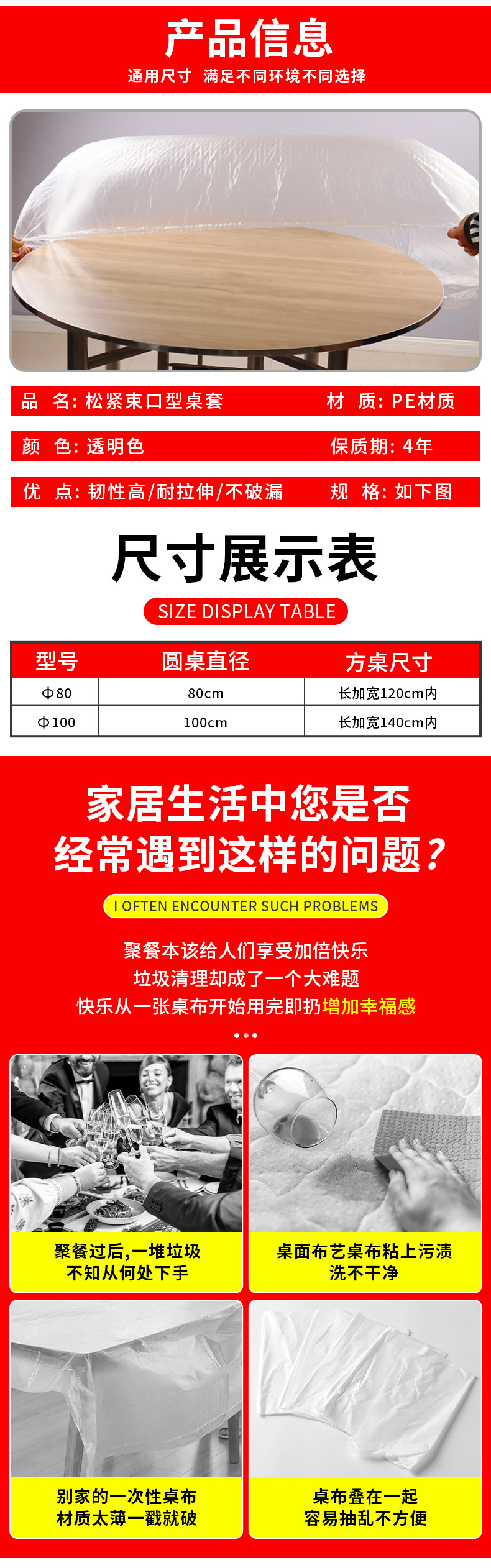 产品信息
通用尺寸 满足不同环境不同选择

品 名：松紧束口型桌套
材 质：PE材质

颜 色：透明色
保质期：4年

优 点：韧性高/耐拉伸/不破漏
规 格：如下图

尺寸展示表
SIZE DISPLAY TABLE

| 型号 | 圆桌直径 | 方桌尺寸 |
|---|---|---|
| Φ80 | 80cm | 长加宽120cm内 |
| Φ100 | 100cm | 长加宽140cm内 |

家居生活中您是否
经常遇到这样的问题？
I OFTEN ENCOUNTER SUCH PROBLEMS

聚餐本该给人们享受加倍快乐
垃圾清理却成了一个大难题
快乐从一张桌布开始用完即扔增加幸福感

聚餐过后,一堆垃圾
不知从何处下手

桌面布艺桌布粘上污渍
洗不干净

别家的一次性桌布
材质太薄一戳就破

桌布叠在一起
容易抽乱不方便